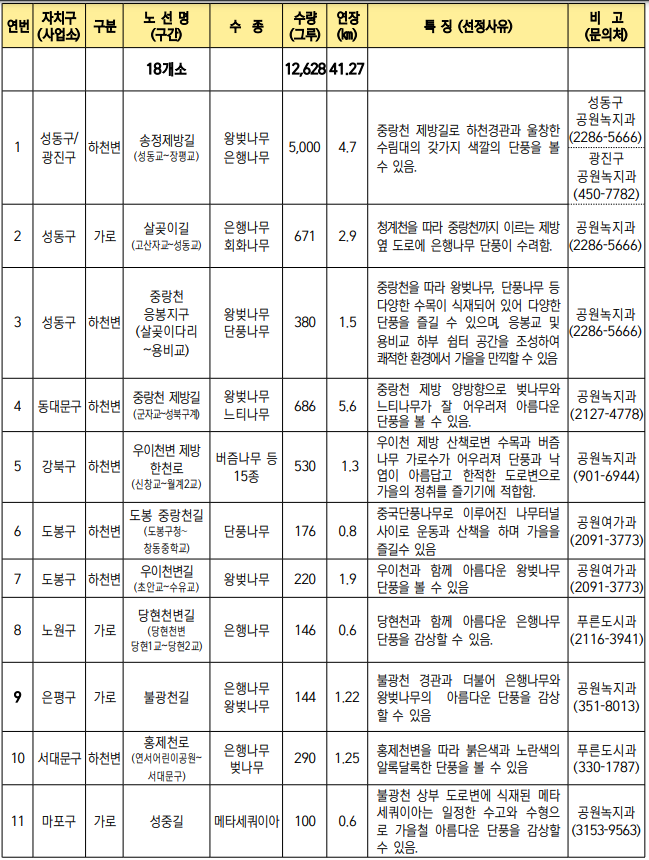 | 연번 | 자치구 (사업소) | 구분 | 노 선 명 (구간) | 수 종 | 수량 (그루) | 연장 (㎞) | 특 징 (선정사유) | 비 고 (문의처) |
|---|---|---|---|---|---|---|---|---|
| | | | 18개소 | | 12,628 | 41.27 | | |
| 1 | 성동구/ 광진구 | 하천변 | 송정제방길 (성동교~장평교) | 왕벚나무 은행나무 | 5,000 | 4.7 | 중랑천 제방길로 하천경관과 울창한 수림대의 갖가지 색깔의 단풍을 볼 수 있음. | 성동구 공원녹지과 (2286-5666) 광진구 공원녹지과 (450-7782) |
| 2 | 성동구 | 가로 | 살곶이길 (고산자교~성동교) | 은행나무 회화나무 | 671 | 2.9 | 청계천을 따라 중랑천까지 이르는 제방 옆 도로에 은행나무 단풍이 수려함. | 공원녹지과 (2286-5666) |
| 3 | 성동구 | 하천변 | 중랑천 응봉지구 (살곶이다리 ~용비교) | 왕벚나무 단풍나무 | 380 | 1.5 | 중랑천을 따라 왕벚나무, 단풍나무 등 다양한 수목이 식재되어 있어 다양한 단풍을 즐길 수 있으며, 응봉교 및 용비교 하부 쉼터 공간을 조성하여 쾌적한 환경에서 가을을 만끽할 수 있음 | 공원녹지과 (2286-5666) |
| 4 | 동대문구 | 하천변 | 중랑천 제방길 (군자교~성북구계) | 왕벚나무 느티나무 | 686 | 5.6 | 중랑천 제방 양방향으로 벚나무와 느티나무가 잘 어우러져 아름다운 단풍을 볼 수 있음. | 공원녹지과 (2127-4778) |
| 5 | 강북구 | 하천변 | 우이천변 제방 한천로 (신창교~월계2교) | 버즘나무 등 15종 | 530 | 1.3 | 우이천 제방 산책로변 수목과 버즘나무 가로수가 어우러져 단풍과 낙엽이 아름답고 한적한 도로변으로 가을의 정취를 즐기기에 적합함. | 공원녹지과 (901-6944) |
| 6 | 도봉구 | 하천변 | 도봉 중랑천길 (도봉구청~ 창동중학교) | 단풍나무 | 176 | 0.8 | 중국단풍나무로 이루어진 나무터널 사이로 운동과 산책을 하며 가을을 즐길수 있음 | 공원여가과 (2091-3773) |
| 7 | 도봉구 | 하천변 | 우이천변길 (초안교~수유교) | 왕벚나무 | 220 | 1.9 | 우이천과 함께 아름다운 왕벚나무 단풍을 볼 수 있음 | 공원여가과 (2091-3773) |
| 8 | 노원구 | 가로 | 당현천변길 (당현천변 당현1교~당현2교) | 은행나무 | 146 | 0.6 | 당현천과 함께 아름다운 은행나무 단풍을 감상할 수 있음. | 푸른도시과 (2116-3941) |
| 9 | 은평구 | 가로 | 불광천길 | 은행나무 왕벚나무 | 144 | 1.22 | 불광천 경관과 더불어 은행나무와 왕벚나무의 아름다운 단풍을 감상할 수 있음 | 공원녹지과 (351-8013) |
| 10 | 서대문구 | 하천변 | 홍제천로 (연서어린이공원~ 서대문구) | 은행나무 벚나무 | 290 | 1.25 | 홍제천변을 따라 붉은색과 노란색의 알록달록한 단풍을 볼 수 있음 | 푸른도시과 (330-1787) |
| 11 | 마포구 | 가로 | 성중길 | 메타세쿼이아 | 100 | 0.6 | 불광천 상부 도로변에 식재된 메타세쿼이아는 일정한 수고와 수형으로 가을철 아름다운 단풍을 감상할 수 있음. | 공원녹지과 (3153-9563) |